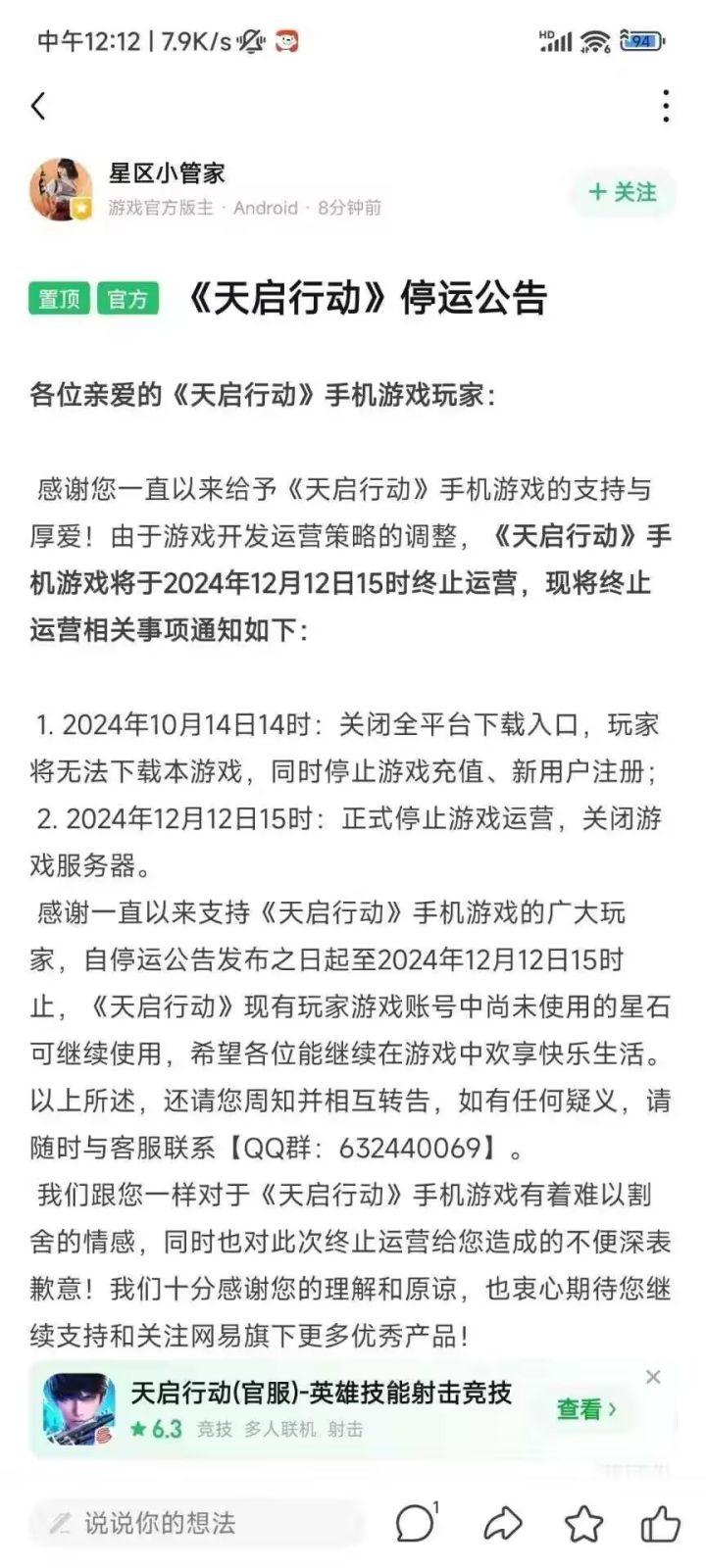 中午12:12 | 7.9K/s

94

星区小管家
游戏官方版主 · Android · 8分钟前

+ 关注

置顶 官方 《天启行动》停运公告

各位亲爱的《天启行动》手机游戏玩家：

感谢您一直以来给予《天启行动》手机游戏的支持与厚爱！由于游戏开发运营策略的调整，《天启行动》手机游戏将于2024年12月12日15时终止运营，现将终止运营相关事项通知如下：

1. 2024年10月14日14时：关闭全平台下载入口，玩家将无法下载本游戏，同时停止游戏充值、新用户注册；
2. 2024年12月12日15时：正式停止游戏运营，关闭游戏服务器。
感谢一直以来支持《天启行动》手机游戏的广大玩家，自停运公告发布之日起至2024年12月12日15时止，《天启行动》现有玩家游戏账号中尚未使用的星石可继续使用，希望各位能继续在游戏中欢享快乐生活。以上所述，还请您周知并相互转告，如有任何疑义，请随时与客服联系【QQ群：632440069】。
我们跟您一样对于《天启行动》手机游戏有着难以割舍的情感，同时也对此次终止运营给您造成的不便深表歉意！我们十分感谢您的理解和原谅，也衷心期待您继续支持和关注网易旗下更多优秀产品！

天启行动(官服)-英雄技能射击竞技
★ 6.3 竞技 多人联机 射击
查看 ›

说说你的想法
1